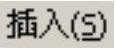 插入(S)